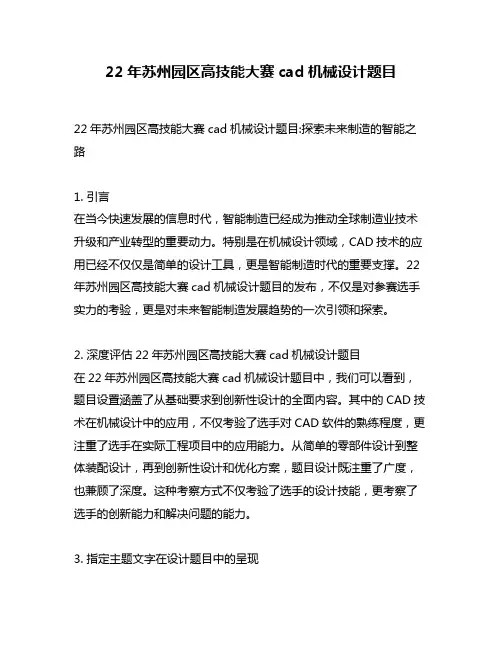 22 年苏州园区高技能大赛 cad 机械设计题目

22 年苏州园区高技能大赛 cad 机械设计题目:探索未来制造的智能之路

1. 引言
在当今快速发展的信息时代，智能制造已经成为推动全球制造业技术升级和产业转型的重要动力。特别是在机械设计领域，CAD 技术的应用已经不仅仅是简单的设计工具，更是智能制造时代的重要支撑。22 年苏州园区高技能大赛 cad 机械设计题目的发布，不仅是对参赛选手实力的考验，更是对未来智能制造发展趋势的一次引领和探索。

2. 深度评估 22 年苏州园区高技能大赛 cad 机械设计题目
在 22 年苏州园区高技能大赛 cad 机械设计题目中，我们可以看到，题目设置涵盖了从基础要求到创新性设计的全面内容。其中的 CAD 技术在机械设计中的应用，不仅考验了选手对 CAD 软件的熟练程度，更注重了选手在实际工程项目中的应用能力。从简单的零部件设计到整体装配设计，再到创新性设计和优化方案，题目设计既注重了广度，也兼顾了深度。这种考察方式不仅考验了选手的设计技能，更考察了选手的创新能力和解决问题的能力。

3. 指定主题文字在设计题目中的呈现